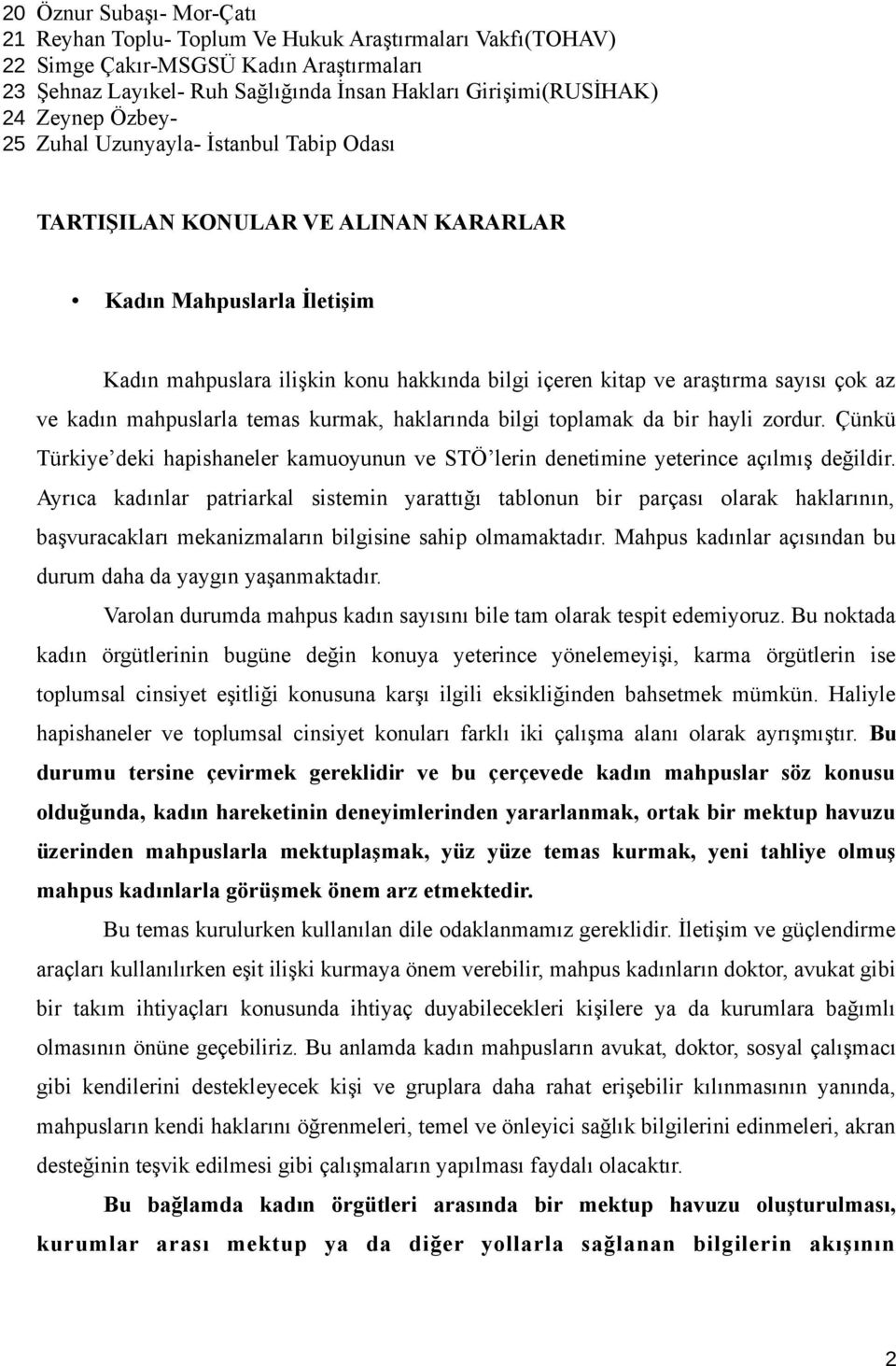 20 Öznur Subaşı- Mor-Çatı
21 Reyhan Toplu- Toplum Ve Hukuk Araştırmaları Vakfı(TOHAV)
22 Simge Çakır-MSGSÜ Kadın Araştırmaları
23 Şehnaz Layıkel- Ruh Sağlığında İnsan Hakları Girişimi(RUSİHAK)
24 Zeynep Özbey-
25 Zuhal Uzunyayla- İstanbul Tabip Odası

TARTIŞILAN KONULAR VE ALINAN KARARLAR

• Kadın Mahpuslarla İletişim

Kadın mahpuslara ilişkin konu hakkında bilgi içeren kitap ve araştırma sayısı çok az ve kadın mahpuslarla temas kurmak, haklarında bilgi toplamak da bir hayli zordur. Çünkü Türkiye'deki hapishaneler kamuoyunun ve STÖ'lerin denetimine yeterince açılmış değildir. Ayrıca kadınlar patriarkal sistemin yarattığı tablonun bir parçası olarak haklarının, başvuracakları mekanizmaların bilgisine sahip olmamaktadır. Mahpus kadınlar açısından bu durum daha da yaygın yaşanmaktadır.

Varolan durumda mahpus kadın sayısını bile tam olarak tespit edemiyoruz. Bu noktada kadın örgütlerinin bugüne değin konuya yeterince yönelemeyişi, karma örgütlerin ise toplumsal cinsiyet eşitliği konusuna karşı ilgili eksikliğinden bahsetmek mümkün. Haliyle hapishaneler ve toplumsal cinsiyet konuları farklı iki çalışma alanı olarak ayrışmıştır. Bu durumu tersine çevirmek gereklidir ve bu çerçevede kadın mahpuslar söz konusu olduğunda, kadın hareketinin deneyimlerinden yararlanmak, ortak bir mektup havuzu üzerinden mahpuslarla mektuplaşmak, yüz yüze temas kurmak, yeni tahliye olmuş mahpus kadınlarla görüşmek önem arz etmektedir.

Bu temas kurulurken kullanılan dile odaklanmamız gereklidir. İletişim ve güçlendirme araçları kullanılırken eşit ilişki kurmaya önem verebilir, mahpus kadınların doktor, avukat gibi bir takım ihtiyaçları konusunda ihtiyaç duyabilecekleri kişilere ya da kurumlara bağımlı olmasının önüne geçebiliriz. Bu anlamda kadın mahpusların avukat, doktor, sosyal çalışmacı gibi kendilerini destekleyecek kişi ve gruplara daha rahat erişebilir kılınmasının yanında, mahpusların kendi haklarını öğrenmeleri, temel ve önleyici sağlık bilgilerini edinmeleri, akran desteğinin teşvik edilmesi gibi çalışmaların yapılması faydalı olacaktır.

Bu bağlamda kadın örgütleri arasında bir mektup havuzu oluşturulması, kurumlar arası mektup ya da diğer yollarla sağlanan bilgilerin akışının

2